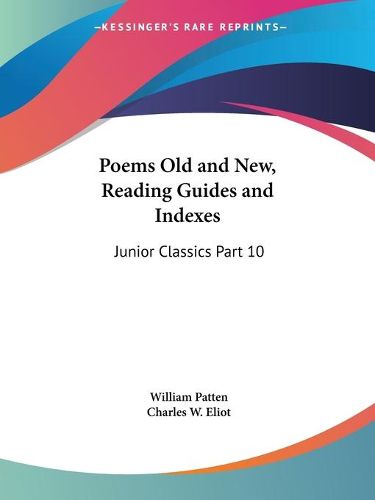 —KESSINGER'S RARE REPRINTS—

Poems Old and New, Reading Guides and Indexes

Junior Classics Part 10

William Patten
Charles W. Eliot